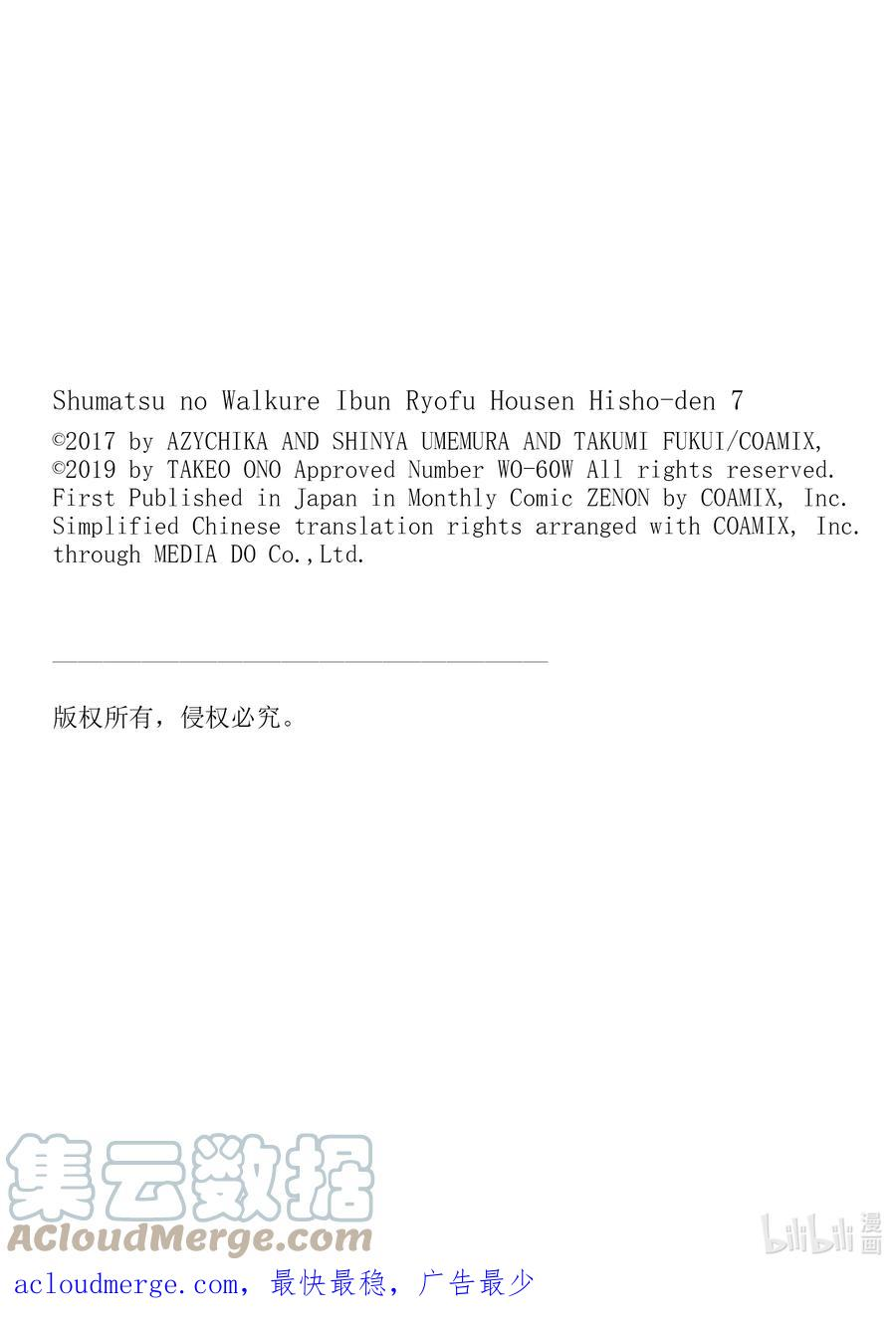 Shumatsu no Walkure Ibun Ryofu Housen Hisho-den 7

©2017 by AZYCHIKA AND SHINYA UMEMURA AND TAKUMI FUKUI/COAMIX, ©2019 by TAKEO ONO Approved Number WO-60W All rights reserved. First Published in Japan in Monthly Comic ZENON by COAMIX, Inc. Simplified Chinese translation rights arranged with COAMIX, Inc. through MEDIA DO Co.,Ltd.

版权所有，侵权必究。

集云数据
ACloudMerge.com

acloudmerge.com，最快最稳，广告最少

bilibili漫画